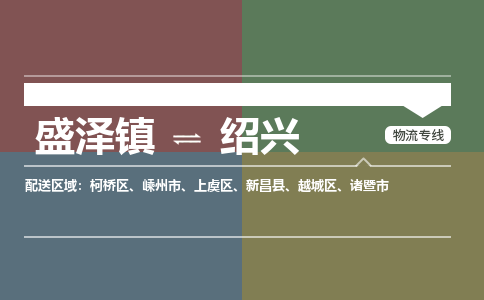 盛泽镇 ⇌ 绍兴

物流专线

配送区域：柯桥区、嵊州市、上虞区、新昌县、越城区、诸暨市